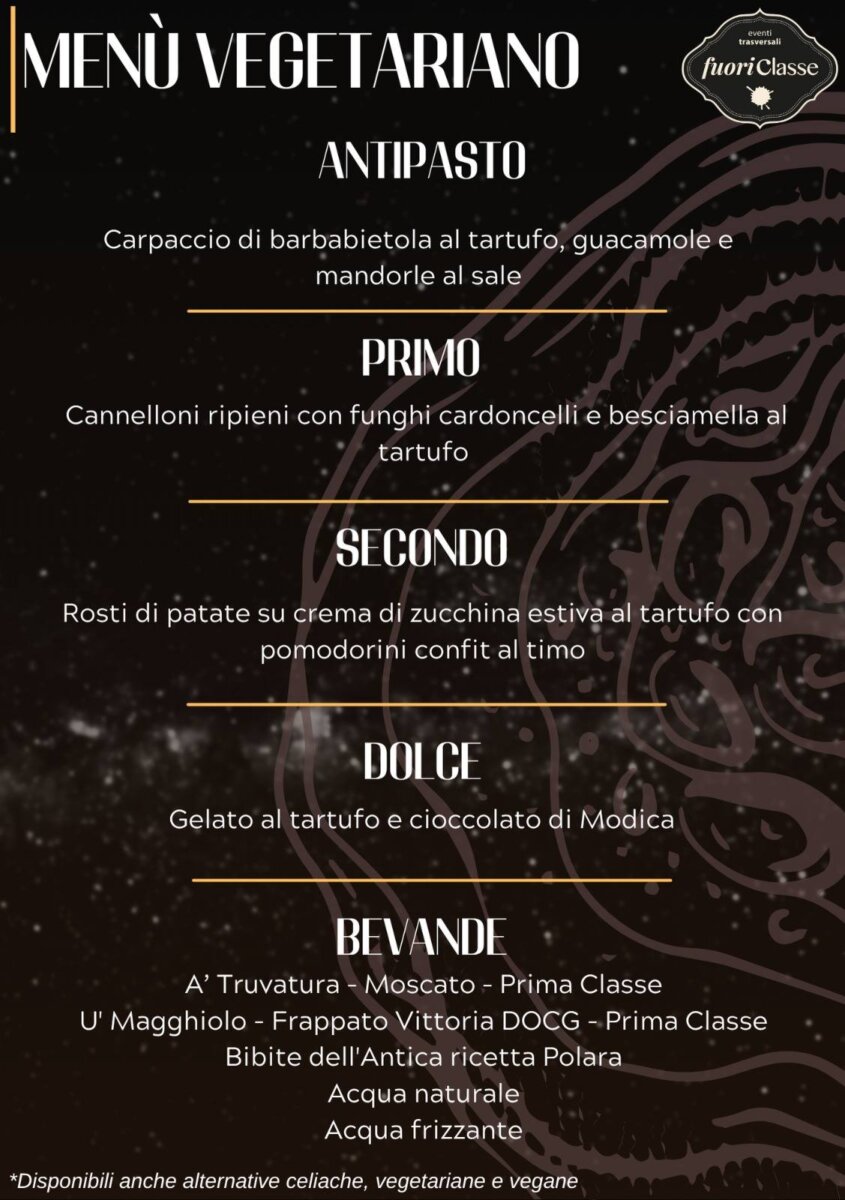 MENÙ VEGETARIANO

eventi trasversali
fuoriClasse

ANTIPASTO

Carpaccio di barbabietola al tartufo, guacamole e mandorle al sale

PRIMO

Cannelloni ripieni con funghi cardoncelli e besciamella al tartufo

SECONDO

Rosti di patate su crema di zucchina estiva al tartufo con pomodorini confit al timo

DOLCE

Gelato al tartufo e cioccolato di Modica

BEVANDE

A' Truvatura - Moscato - Prima Classe
U' Magghiolo - Frappato Vittoria DOCG - Prima Classe
Bibite dell'Antica ricetta Polara
Acqua naturale
Acqua frizzante

*Disponibili anche alternative celiache, vegetariane e vegane